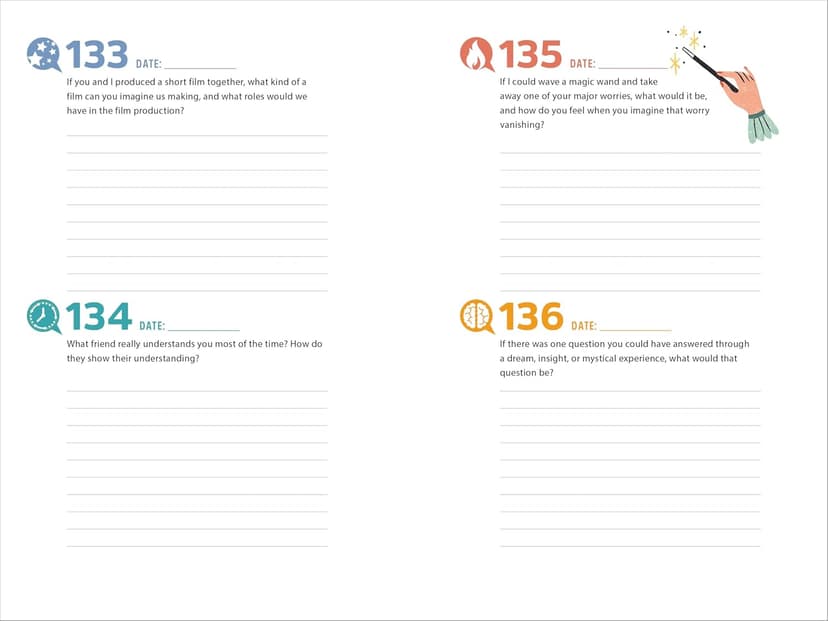 133 DATE: ___________

If you and I produced a short film together, what kind of a film can you imagine us making, and what roles would we have in the film production?

134 DATE: ___________

What friend really understands you most of the time? How do they show their understanding?

135 DATE: ___________

If I could wave a magic wand and take away one of your major worries, what would it be, and how do you feel when you imagine that worry vanishing?

136 DATE: ___________

If there was one question you could have answered through a dream, insight, or mystical experience, what would that question be?